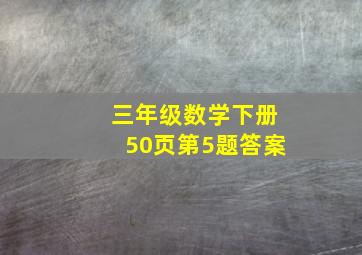 三年级数学下册
50页第5题答案